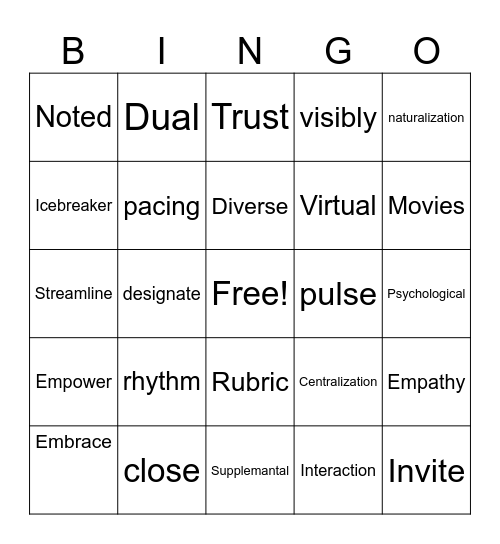 | B | I | N | G | O |
|---|---|---|---|---|
| Noted | Dual | Trust | visibly | naturalization |
| Icebreaker | pacing | Diverse | Virtual | Movies |
| Streamline | designate | Free! | pulse | Psychological |
| Empower | rhythm | Rubric | Centralization | Empathy |
| Embrace | close | Supplemantal | Interaction | Invite |